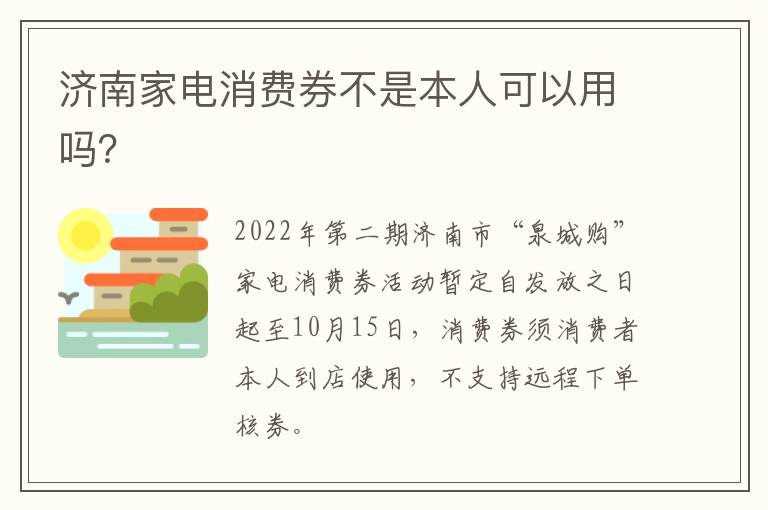 济南家电消费券不是本人可以用吗?

2022年第二期济南市“泉城购”家电消费券活动暂定自发放之日起至10月15日，消费券须消费者本人到店使用，不支持远程下单核券。